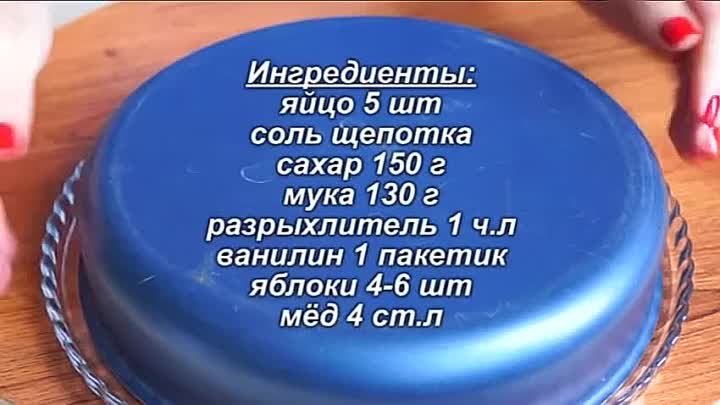 Ингредиенты:
яйцо 5 шт
соль щепотка
сахар 150 г
мука 130 г
разрыхлитель 1 ч.л
ванилин 1 пакетик
яблоки 4-6 шт
мёд 4 ст.л